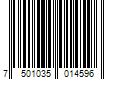 7 501035 014596